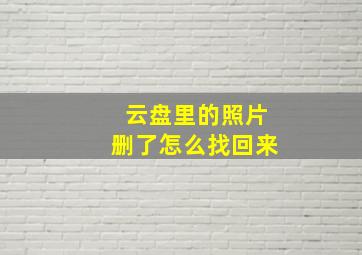 云盘里的照片
删了怎么找回来